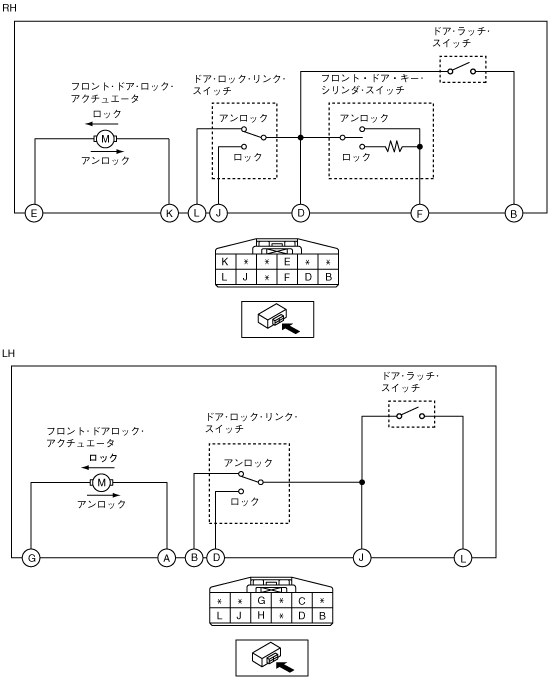 RH

ドア・ラッチ・スイッチ

フロント・ドア・ロック・アクチュエータ

ロック

M

アンロック

ドア・ロック・リンク・スイッチ

アンロック

ロック

フロント・ドア・キー・シリンダ・スイッチ

アンロック

ロック

E K L J D F B

| K | * | * | E | * | * |
|---|---|---|---|---|---|
| L | J | * | F | D | B |

LH

ドア・ラッチ・スイッチ

フロント・ドアロック・アクチュエータ

ロック

M

アンロック

ドア・ロック・リンク・スイッチ

アンロック

ロック

G A B D J L

| * | * | G | * | C | * |
|---|---|---|---|---|---|
| L | J | H | * | D | B |